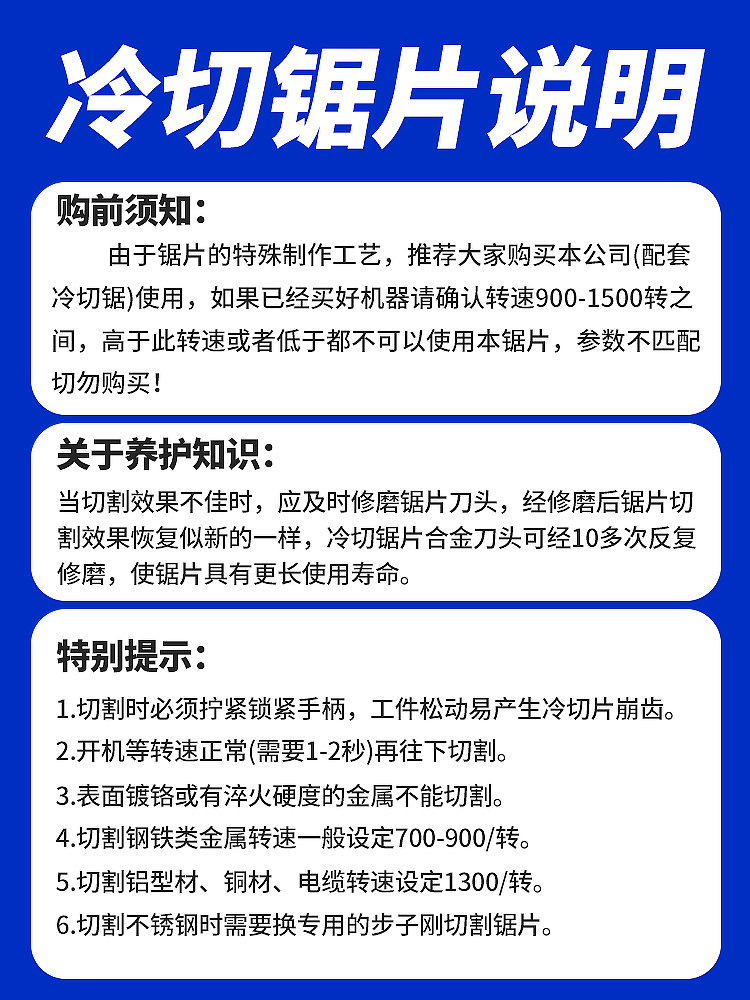 冷切锯片说明

购前须知：

由于锯片的特殊制作工艺，推荐大家购买本公司(配套冷切锯)使用，如果已经买好机器请确认转速900-1500转之间，高于此转速或者低于都不可以使用本锯片，参数不匹配切勿购买！

关于养护知识：

当切割效果不佳时，应及时修磨锯片刀头，经修磨后锯片切割效果恢复似新的一样，冷切锯片合金刀头可经10多次反复修磨，使锯片具有更长使用寿命。

特别提示：

1.切割时必须拧紧锁紧手柄，工件松动易产生冷切片崩齿。
2.开机等转速正常(需要1-2秒)再往下切割。
3.表面镀铬或有淬火硬度的金属不能切割。
4.切割钢铁类金属转速一般设定700-900/转。
5.切割铝型材、铜材、电缆转速设定1300/转。
6.切割不锈钢时需要换专用的步子刚切割锯片。